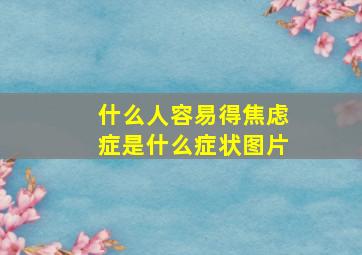 什么人容易得焦虑症是什么症状图片